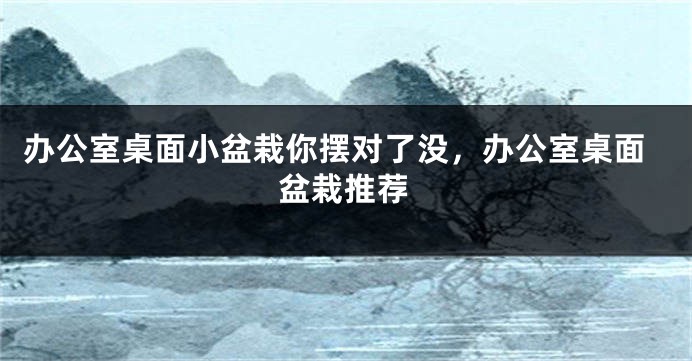 办公室桌面小盆栽你摆对了没，办公室桌面盆栽推荐